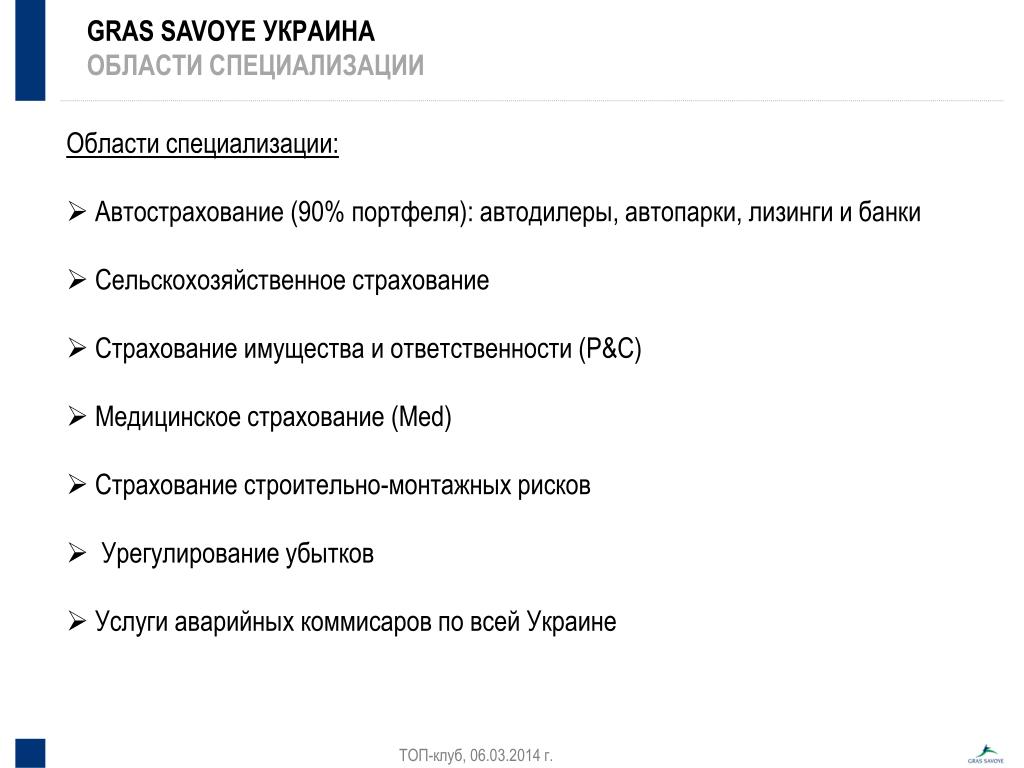 GRAS SAVOYE УКРАИНА
ОБЛАСТИ СПЕЦИАЛИЗАЦИИ

Области специализации:

➢ Автострахование (90% портфеля): автодилеры, автопарки, лизинги и банки

➢ Сельскохозяйственное страхование

➢ Страхование имущества и ответственности (P&C)

➢ Медицинское страхование (Med)

➢ Страхование строительно-монтажных рисков

➢ Урегулирование убытков

➢ Услуги аварийных коммисаров по всей Украине

ТОП-клуб, 06.03.2014 г.

GRAS SAVOYE